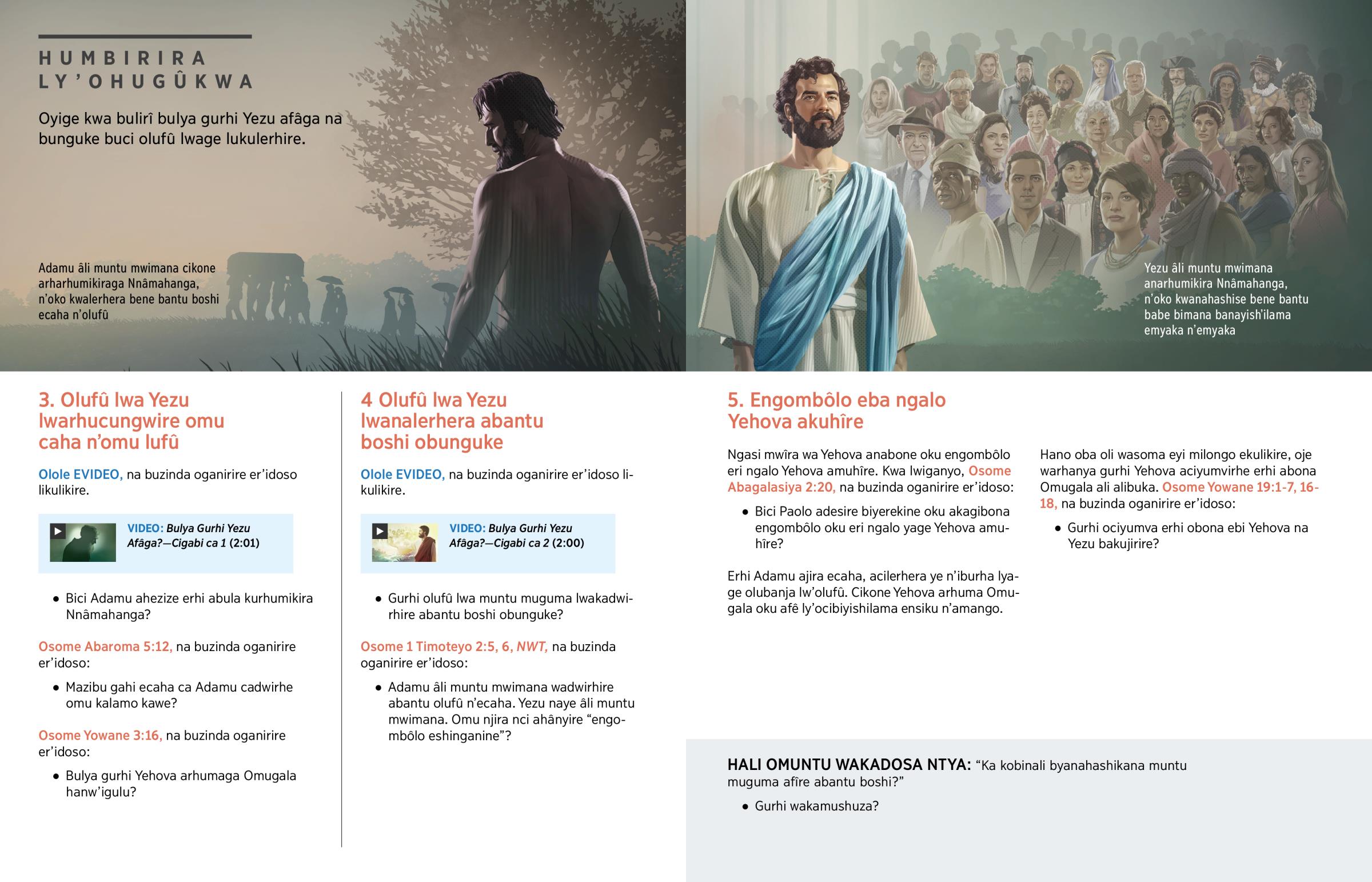 HUMBIRIRA LY'OHUGÛKWA

Oyige kwa bulirî bulya gurhi Yezu afâga na bunguke buci olufû lwage lukulerhire.

Adamu âli muntu mwimana cikone arharhumikiraga Nnâmahanga, n'oko kwalerhera bene bantu boshi ecaha n'olufû

Yezu âli muntu mwimana anarhumikira Nnâmahanga, n'oko kwanahashise bene bantu babe bimana banayish'ilama emyaka n'emyaka

3. Olufû lwa Yezu lwarhucungwire omu caha n'omu lufû

Olole EVIDEO, na buzinda oganirire er'idoso likulikire.

VIDEO: Bulya Gurhi Yezu Afâga?—Cigabi ca 1 (2:01)

• Bici Adamu ahezize erhi abula kurhumikira Nnâmahanga?

Osome Abaroma 5:12, na buzinda oganirire er'idoso:

• Mazibu gahi ecaha ca Adamu cadwirhe omu kalamo kawe?

Osome Yowane 3:16, na buzinda oganirire er'idoso:

• Bulya gurhi Yehova arhumaga Omugala hanw'igulu?

4 Olufû lwa Yezu lwanalerhera abantu boshi obunguke

Olole EVIDEO, na buzinda oganirire er'idoso likulikire.

VIDEO: Bulya Gurhi Yezu Afâga?—Cigabi ca 2 (2:00)

• Gurhi olufû lwa muntu muguma lwakadwirhire abantu boshi obunguke?

Osome 1 Timoteyo 2:5, 6, NWT, na buzinda oganirire er'idoso:

• Adamu âli muntu mwimana wadwirhire abantu olufû n'ecaha. Yezu naye âli muntu mwimana. Omu njira nci ahânyire "engombôlo eshinganine"?

5. Engombôlo eba ngalo Yehova akuhîre

Ngasi mwîra wa Yehova anabone oku engombôlo eri ngalo Yehova amuhîre. Kwa lwiganyo, Osome Abagalasiya 2:20, na buzinda oganirire er'idoso:

• Bici Paolo adesire biyerekine oku akagibona engombôlo oku eri ngalo yage Yehova amuhîre?

Erhi Adamu ajira ecaha, acilerhera ye n'iburha lyage olubanja lw'olufû. Cikone Yehova arhuma Omugala oku afê ly'ocibiyishilama ensiku n'amango.

Hano oba oli wasoma eyi milongo ekulikire, oje warhanya gurhi Yehova aciyumvirhe erhi abona Omugala ali alibuka. Osome Yowane 19:1-7, 16-18, na buzinda oganirire er'idoso:

• Gurhi ociyumva erhi obona ebi Yehova na Yezu bakujirire?

HALI OMUNTU WAKADOSA NTYA: "Ka kobinali byanahashikana muntu muguma afîre abantu boshi?"

• Gurhi wakamushuza?